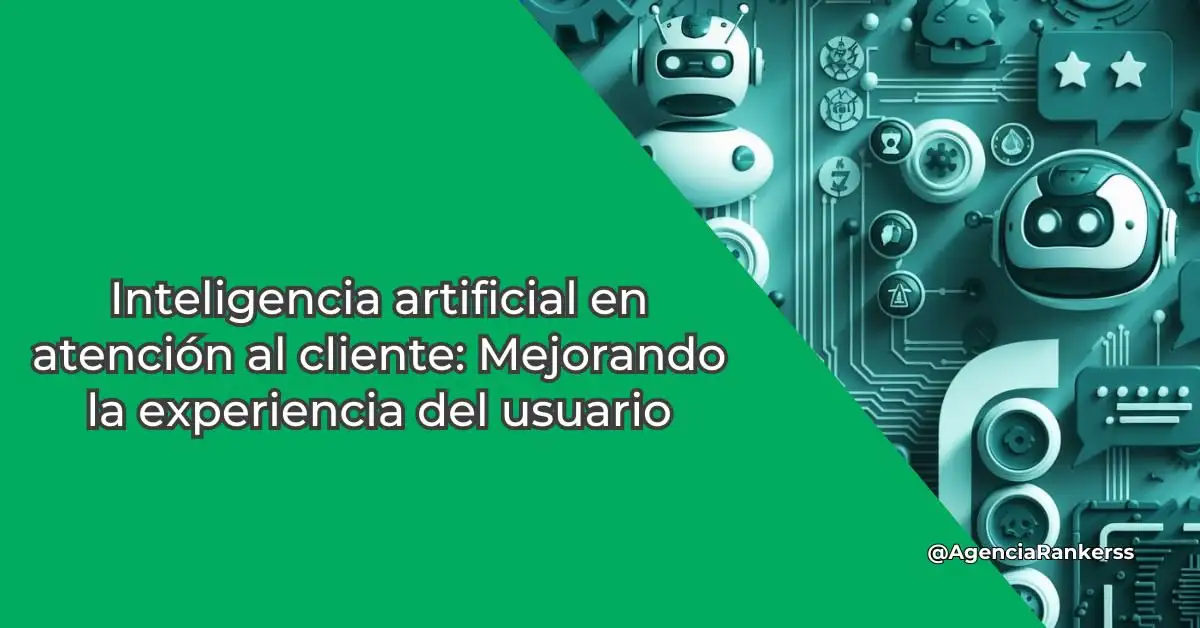 Inteligencia artificial en atención al cliente: Mejorando la experiencia del usuario

@AgenciaRankerss